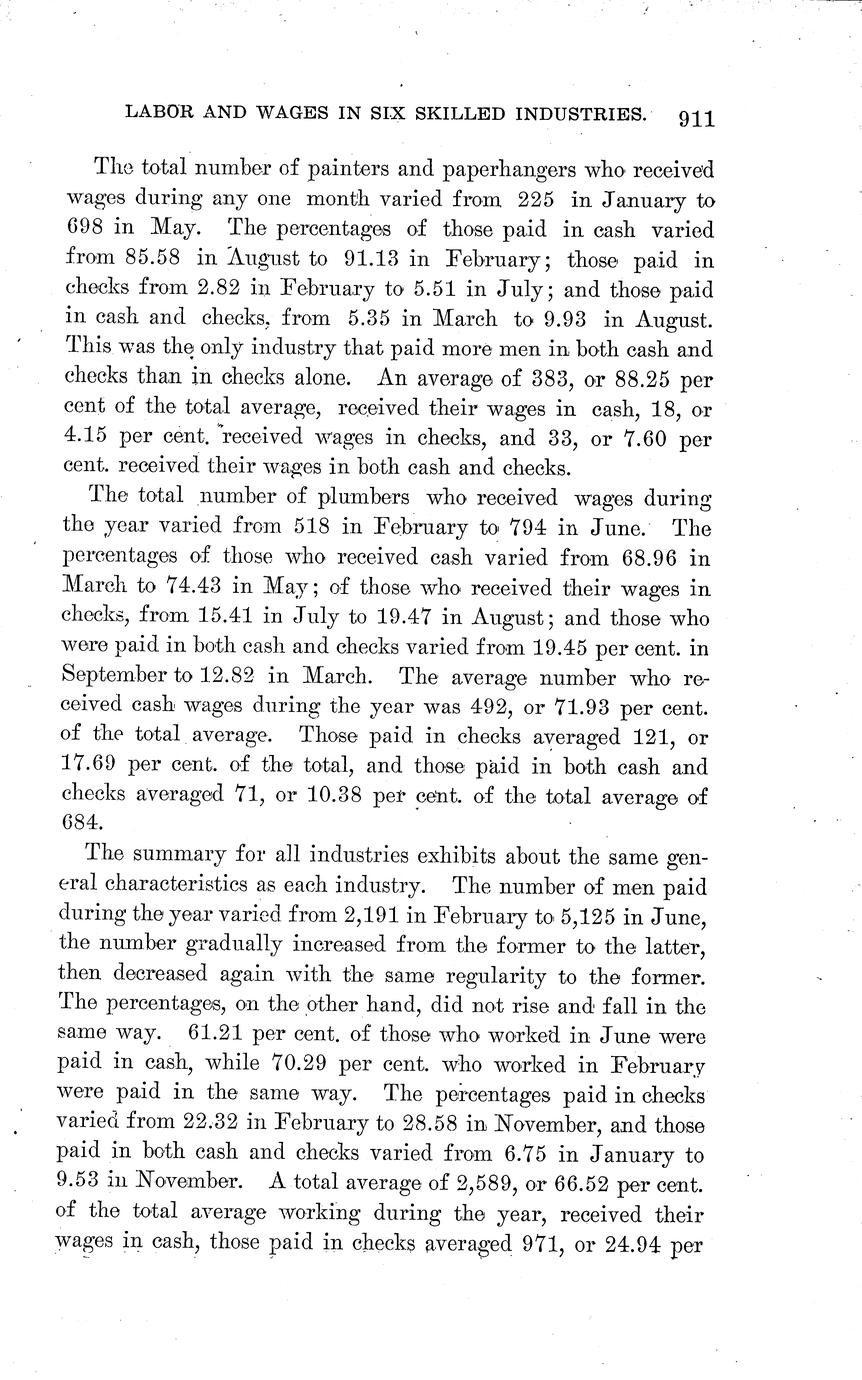 LABOR AND WAGES IN SIX SKILLED INDUSTRIES. 911

The total number of painters and paperhangers who received wages during any one month varied from 225 in January to 698 in May. The percentages of those paid in cash varied from 85.58 in August to 91.13 in February; those paid in checks from 2.82 in February to 5.51 in July; and those paid in cash and checks, from 5.35 in March to 9.93 in August. This was the only industry that paid more men in both cash and checks than in checks alone. An average of 383, or 88.25 per cent of the total average, received their wages in cash, 18, or 4.15 per cent. received wages in checks, and 33, or 7.60 per cent. received their wages in both cash and checks.

The total number of plumbers who received wages during the year varied from 518 in February to 794 in June. The percentages of those who received cash varied from 68.96 in March to 74.43 in May; of those who received their wages in checks, from 15.41 in July to 19.47 in August; and those who were paid in both cash and checks varied from 19.45 per cent. in September to 12.82 in March. The average number who received cash wages during the year was 492, or 71.93 per cent. of the total average. Those paid in checks averaged 121, or 17.69 per cent. of the total, and those paid in both cash and checks averaged 71, or 10.38 per cent. of the total average of 684.

The summary for all industries exhibits about the same general characteristics as each industry. The number of men paid during the year varied from 2,191 in February to 5,125 in June, the number gradually increased from the former to the latter, then decreased again with the same regularity to the former. The percentages, on the other hand, did not rise and fall in the same way. 61.21 per cent. of those who worked in June were paid in cash, while 70.29 per cent. who worked in February were paid in the same way. The percentages paid in checks varied from 22.32 in February to 28.58 in November, and those paid in both cash and checks varied from 6.75 in January to 9.53 in November. A total average of 2,589, or 66.52 per cent. of the total average working during the year, received their wages in cash, those paid in checks averaged 971, or 24.94 per